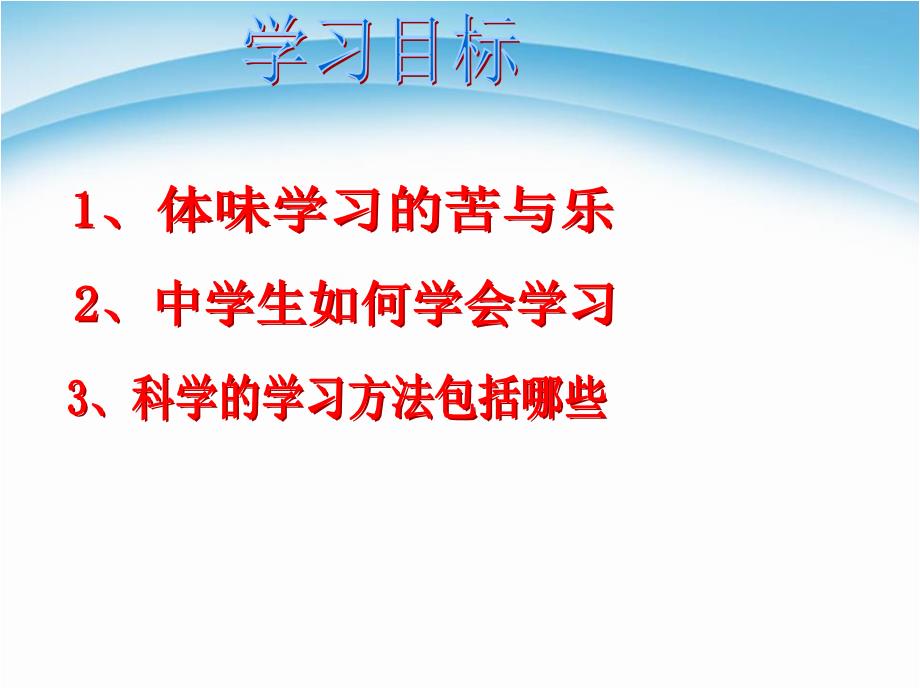 学习目标

1、体味学习的苦与乐

2、中学生如何学会学习

3、科学的学习方法包括哪些